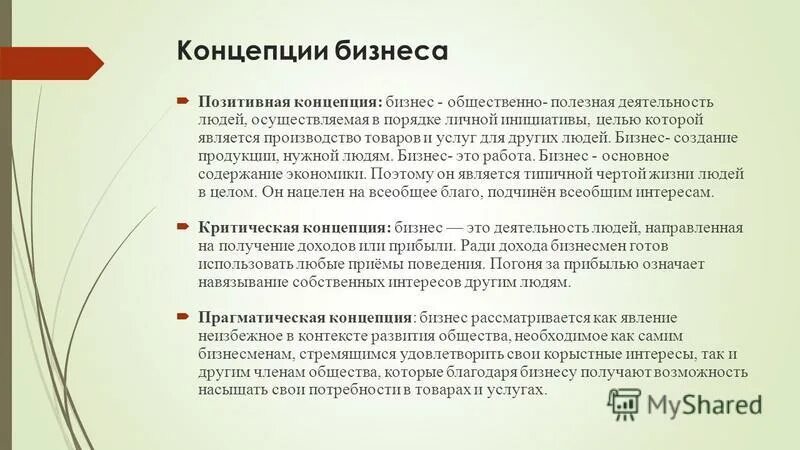 Концепции бизнеса

Позитивная концепция: бизнес - общественно- полезная деятельность людей, осуществляемая в порядке личной инициативы, целью которой является производство товаров и услуг для других людей. Бизнес- создание продукции, нужной людям. Бизнес- это работа. Бизнес - основное содержание экономики. Поэтому он является типичной чертой жизни людей в целом. Он нацелен на всеобщее благо, подчинён всеобщим интересам.

Критическая концепция: бизнес — это деятельность людей, направленная на получение доходов или прибыли. Ради дохода бизнесмен готов использовать любые приёмы поведения. Погоня за прибылью означает навязывание собственных интересов другим людям.

Прагматическая концепция: бизнес рассматривается как явление неизбежное в контексте развития общества, необходимое как самим бизнесменам, стремящимся удовлетворить свои корыстные интересы, так и другим членам общества, которые благодаря бизнесу получают возможность насыщать свои потребности в товарах и услугах.

MyShared